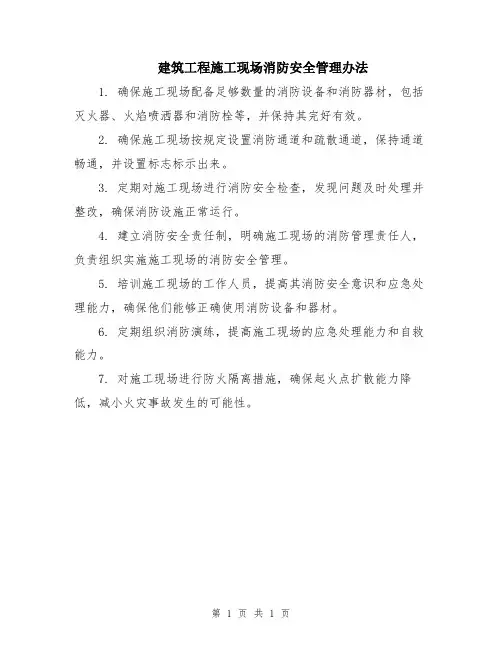 建筑工程施工现场消防安全管理办法

1. 确保施工现场配备足够数量的消防设备和消防器材，包括灭火器、火焰喷洒器和消防栓等，并保持其完好有效。

2. 确保施工现场按规定设置消防通道和疏散通道，保持通道畅通，并设置标志标示出来。

3. 定期对施工现场进行消防安全检查，发现问题及时处理并整改，确保消防设施正常运行。

4. 建立消防安全责任制，明确施工现场的消防管理责任人，负责组织实施施工现场的消防安全管理。

5. 培训施工现场的工作人员，提高其消防安全意识和应急处理能力，确保他们能够正确使用消防设备和器材。

6. 定期组织消防演练，提高施工现场的应急处理能力和自救能力。

7. 对施工现场进行防火隔离措施，确保起火点扩散能力降低，减小火灾事故发生的可能性。

第 1 页 共 1 页